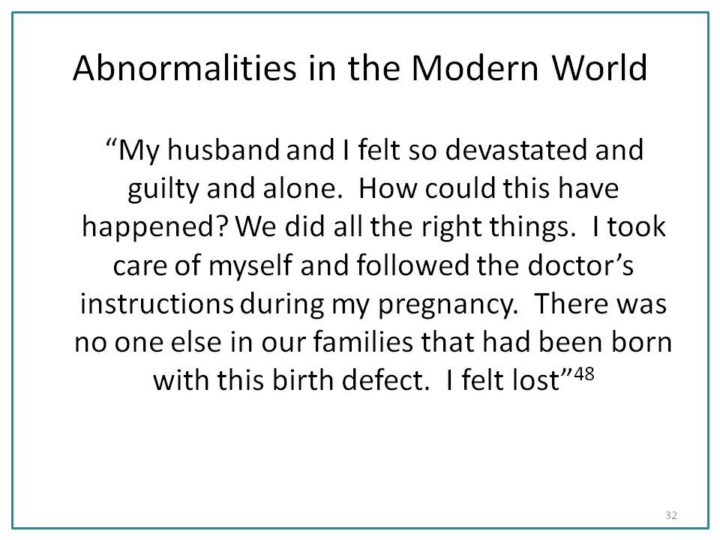 Abnormalities in the Modern World

“My husband and I felt so devastated and guilty and alone. How could this have happened? We did all the right things. I took care of myself and followed the doctor’s instructions during my pregnancy. There was no one else in our families that had been born with this birth defect. I felt lost”$^{48}$

32